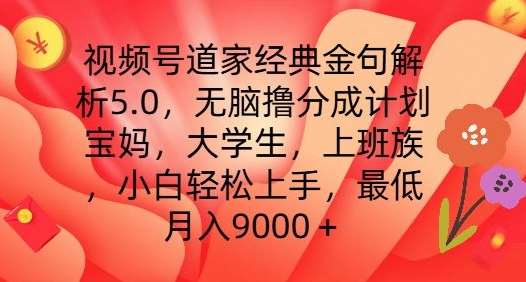 视频号道家经典金句解析5.0，无脑撸分成计划宝妈，大学生，上班族，小白轻松上手，最低月入9000＋